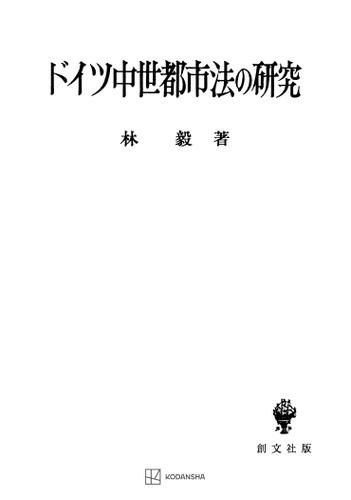 ドイツ中世都市法の研究

林　毅　著

創文社版

KODANSHA